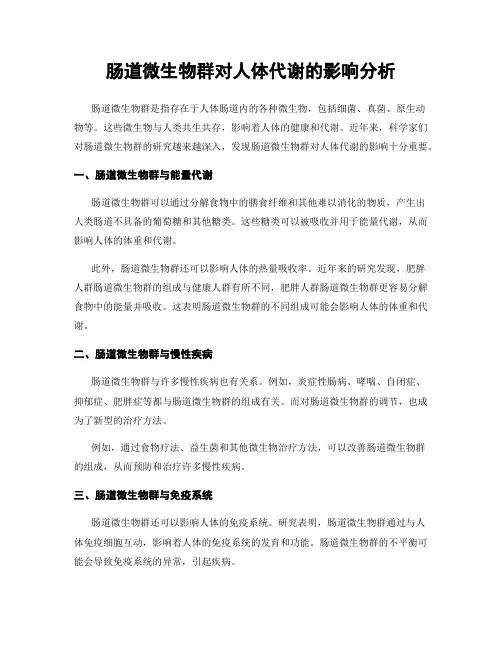 肠道微生物群对人体代谢的影响分析

肠道微生物群是指存在于人体肠道内的各种微生物，包括细菌、真菌、原生动物等。这些微生物与人类共生共存，影响着人体的健康和代谢。近年来，科学家们对肠道微生物群的研究越来越深入，发现肠道微生物群对人体代谢的影响十分重要。

一、肠道微生物群与能量代谢

肠道微生物群可以通过分解食物中的膳食纤维和其他难以消化的物质，产生出人类肠道不具备的葡萄糖和其他糖类。这些糖类可以被吸收并用于能量代谢，从而影响人体的体重和代谢。

此外，肠道微生物群还可以影响人体的热量吸收率。近年来的研究发现，肥胖人群肠道微生物群的组成与健康人群有所不同，肥胖人群肠道微生物群更容易分解食物中的能量并吸收。这表明肠道微生物群的不同组成可能会影响人体的体重和代谢。

二、肠道微生物群与慢性疾病

肠道微生物群与许多慢性疾病也有关系。例如，炎症性肠病、哮喘、自闭症、抑郁症、肥胖症等都与肠道微生物群的组成有关。而对肠道微生物群的调节，也成为了新型的治疗方法。

例如，通过食物疗法、益生菌和其他微生物治疗方法，可以改善肠道微生物群的组成，从而预防和治疗许多慢性疾病。

三、肠道微生物群与免疫系统

肠道微生物群还可以影响人体的免疫系统。研究表明，肠道微生物群通过与人体免疫细胞互动，影响着人体的免疫系统的发育和功能。肠道微生物群的不平衡可能会导致免疫系统的异常，引起疾病。